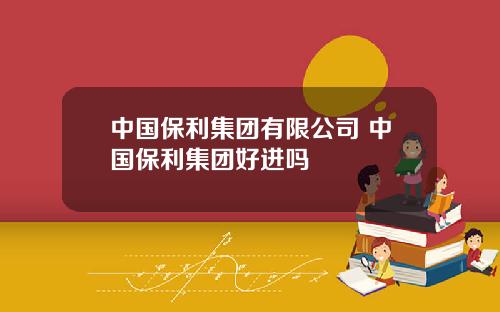 中国保利集团有限公司 中国保利集团好进吗